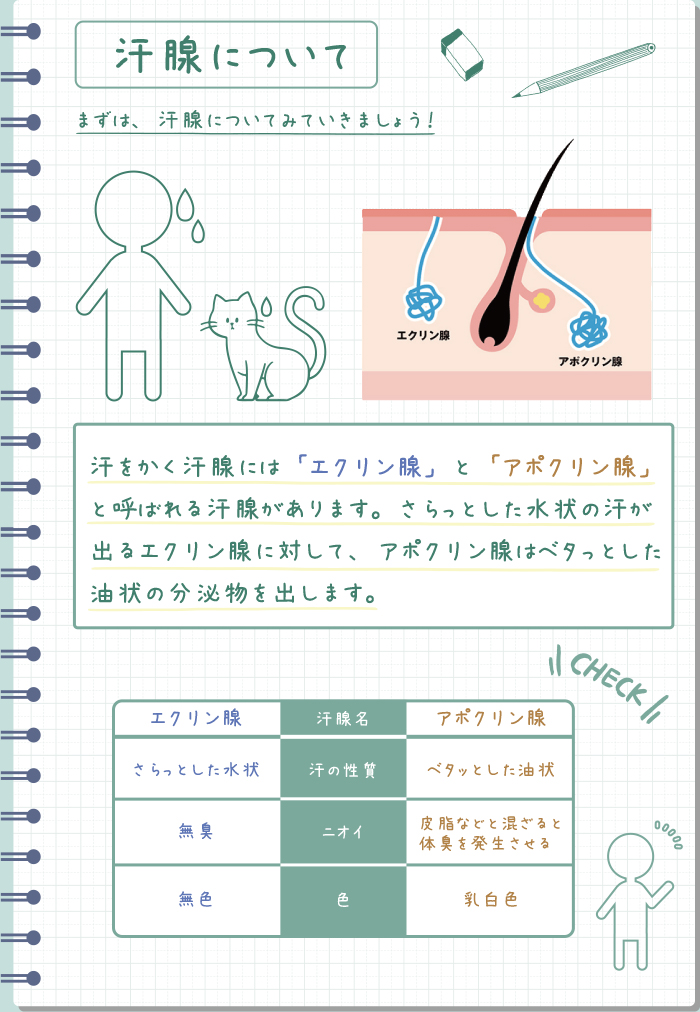 汗腺について

まずは、汗腺についてみていきましょう！

エクリン腺

アポクリン腺

汗をかく汗腺には「エクリン腺」と「アポクリン腺」と呼ばれる汗腺があります。さらっとした水状の汗が出るエクリン腺に対して、アポクリン腺はベタっとした油状の分泌物を出します。

CHECK

| エクリン腺 | 汗腺名 | アポクリン腺 |
|---|---|---|
| さらっとした水状 | 汗の性質 | ベタッとした油状 |
| 無臭 | ニオイ | 皮脂などと混ざると体臭を発生させる |
| 無色 | 色 | 乳白色 |